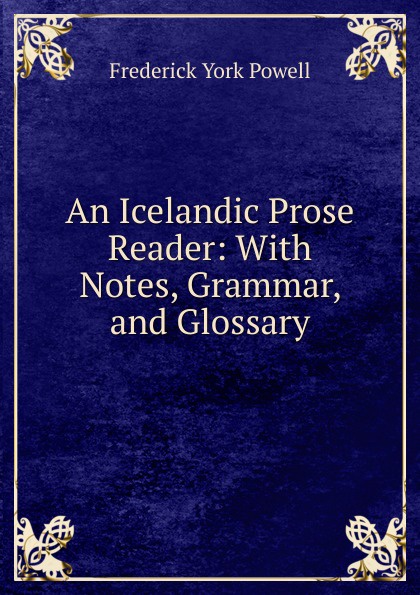 Frederick York Powell

An Icelandic Prose Reader: With Notes, Grammar, and Glossary